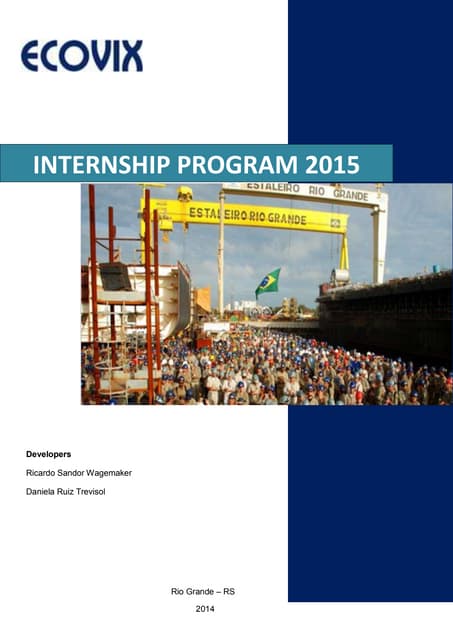 ECOVIX

INTERNSHIP PROGRAM 2015

ESTALEIRO RIO GRANDE

ESTALEIRO RIO GRANDE

Developers

Ricardo Sandor Wagemaker

Daniela Ruiz Trevisol

Rio Grande – RS

2014